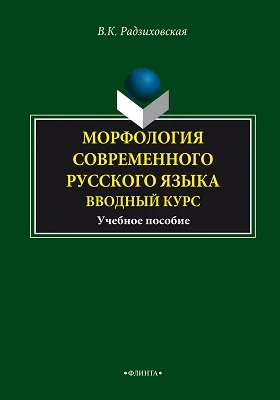 В.К. Радзиховская

МОРФОЛОГИЯ СОВРЕМЕННОГО РУССКОГО ЯЗЫКА
ВВОДНЫЙ КУРС

Учебное пособие

•ФЛИНТА•